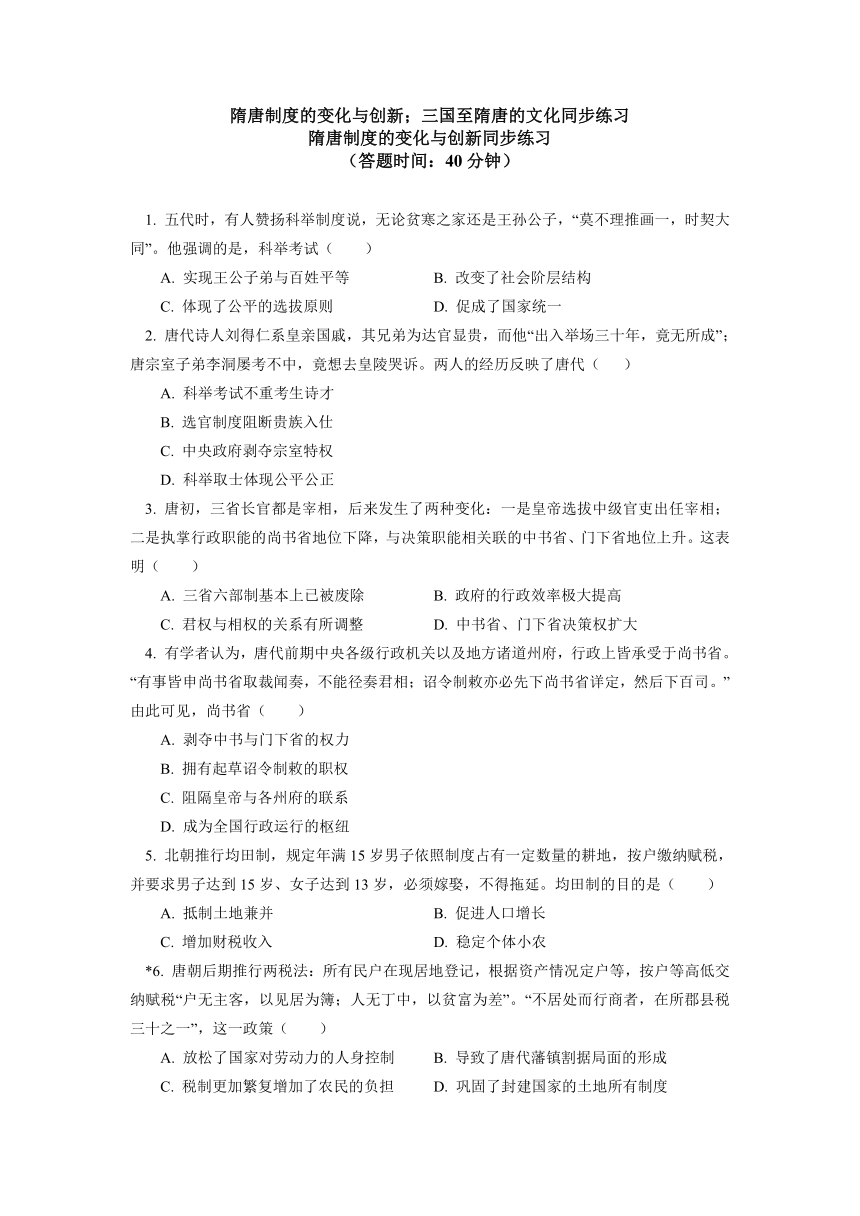 隋唐制度的变化与创新；三国至隋唐的文化同步练习
隋唐制度的变化与创新同步练习
（答题时间：40 分钟）

1. 五代时，有人赞扬科举制度说，无论贫寒之家还是王孙公子，“莫不理推画一，时契大同”。他强调的是，科举考试（　　）

A. 实现王公子弟与百姓平等　　B. 改变了社会阶层结构

C. 体现了公平的选拔原则　　D. 促成了国家统一

2. 唐代诗人刘得仁系皇亲国戚，其兄弟为达官显贵，而他“出入举场三十年，竟无所成”；唐宗室子弟李洞屡考不中，竟想去皇陵哭诉。两人的经历反映了唐代（　　）

A. 科举考试不重考生诗才

B. 选官制度阻断贵族入仕

C. 中央政府剥夺宗室特权

D. 科举取士体现公平公正

3. 唐初，三省长官都是宰相，后来发生了两种变化：一是皇帝选拔中级官吏出任宰相；二是执掌行政职能的尚书省地位下降，与决策职能相关联的中书省、门下省地位上升。这表明（　　）

A. 三省六部制基本上已被废除　　B. 政府的行政效率极大提高

C. 君权与相权的关系有所调整　　D. 中书省、门下省决策权扩大

4. 有学者认为，唐代前期中央各级行政机关以及地方诸道州府，行政上皆承受于尚书省。“有事皆申尚书省取裁闻奏，不能径奏君相；诏令制敕亦必先下尚书省详定，然后下百司。”由此可见，尚书省（　　）

A. 剥夺中书与门下省的权力

B. 拥有起草诏令制敕的职权

C. 阻隔皇帝与各州府的联系

D. 成为全国行政运行的枢纽

5. 北朝推行均田制，规定年满 15 岁男子依照制度占有一定数量的耕地，按户缴纳赋税，并要求男子达到 15 岁、女子达到 13 岁，必须嫁娶，不得拖延。均田制的目的是（　　）

A. 抵制土地兼并　　B. 促进人口增长

C. 增加财税收入　　D. 稳定个体小农

*6. 唐朝后期推行两税法：所有民户在现居地登记，根据资产情况定户等，按户等高低交纳赋税“户无主客，以见居为簿；人无丁中，以贫富为差”。“不居处而行商者，在所郡县税三十之一”，这一政策（　　）

A. 放松了国家对劳动力的人身控制　　B. 导致了唐代藩镇割据局面的形成

C. 税制更加繁复增加了农民的负担　　D. 巩固了封建国家的土地所有制度